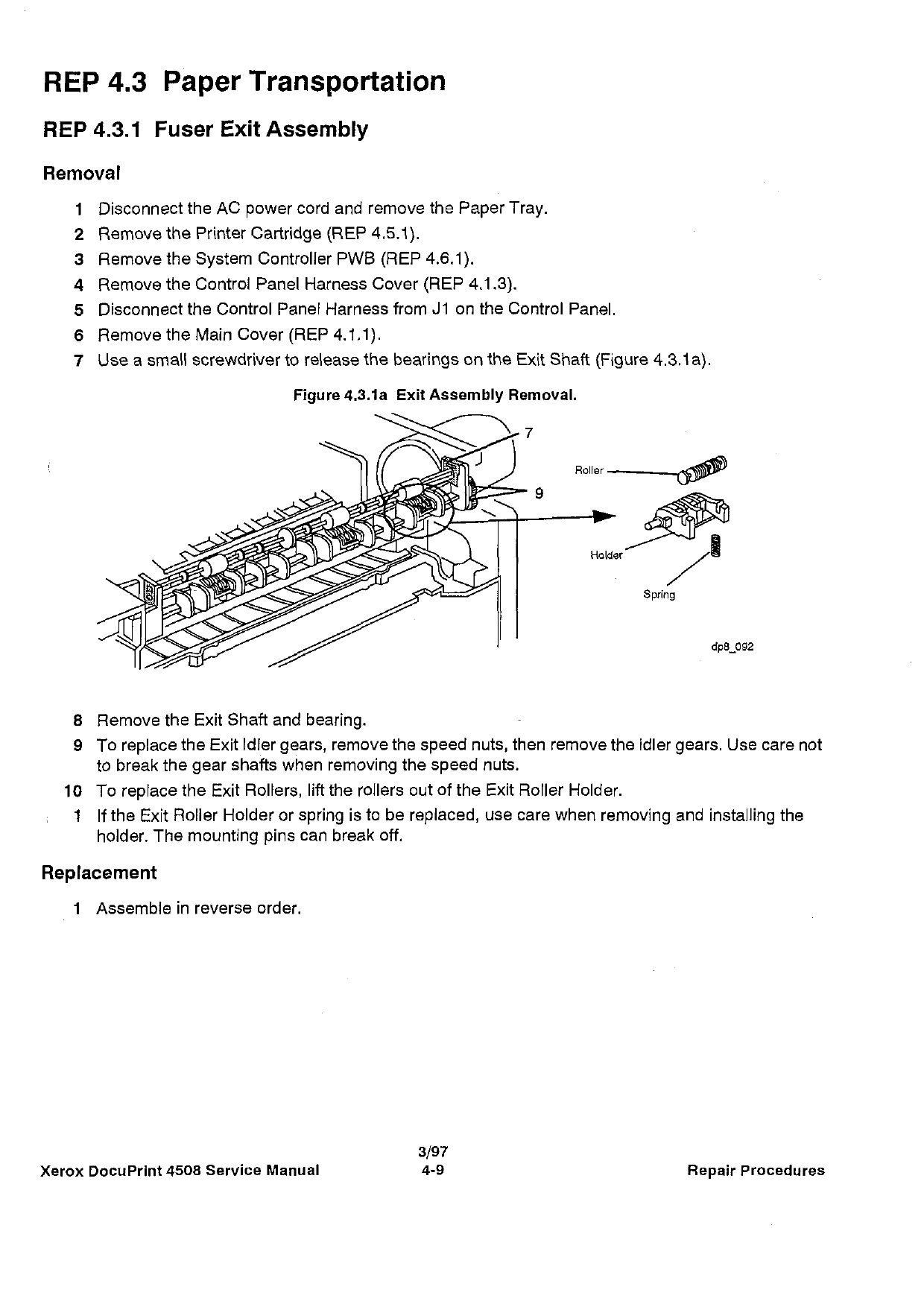 REP 4.3 Paper Transportation

REP 4.3.1 Fuser Exit Assembly

Removal

1 Disconnect the AC power cord and remove the Paper Tray.
2 Remove the Printer Cartridge (REP 4.5.1).
3 Remove the System Controller PWB (REP 4.6.1).
4 Remove the Control Panel Harness Cover (REP 4.1.3).
5 Disconnect the Control Panel Harness from J1 on the Control Panel.
6 Remove the Main Cover (REP 4.1.1).
7 Use a small screwdriver to release the bearings on the Exit Shaft (Figure 4.3.1a).

Figure 4.3.1a Exit Assembly Removal.

7
9
Roller
Holder
Spring
dp8_092

8 Remove the Exit Shaft and bearing.
9 To replace the Exit Idler gears, remove the speed nuts, then remove the idler gears. Use care not to break the gear shafts when removing the speed nuts.
10 To replace the Exit Rollers, lift the rollers out of the Exit Roller Holder.
1 If the Exit Roller Holder or spring is to be replaced, use care when removing and installing the holder. The mounting pins can break off.

Replacement

1 Assemble in reverse order.

3/97
Xerox DocuPrint 4508 Service Manual 4-9 Repair Procedures